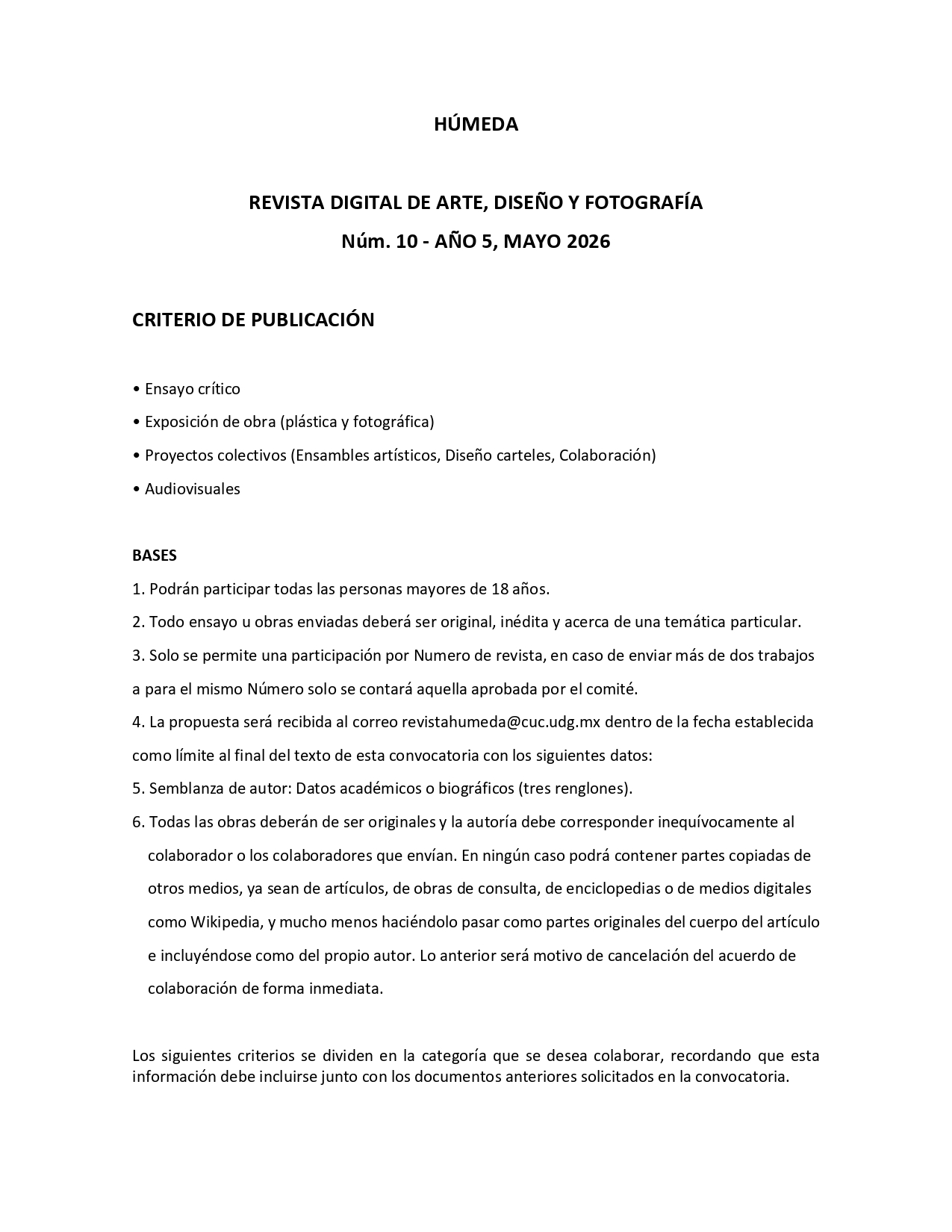 HÚMEDA

REVISTA DIGITAL DE ARTE, DISEÑO Y FOTOGRAFÍA

Núm. 10 - AÑO 5, MAYO 2026

CRITERIO DE PUBLICACIÓN

• Ensayo crítico

• Exposición de obra (plástica y fotográfica)

• Proyectos colectivos (Ensambles artísticos, Diseño carteles, Colaboración)

• Audiovisuales

BASES

1. Podrán participar todas las personas mayores de 18 años.

2. Todo ensayo u obras enviadas deberá ser original, inédita y acerca de una temática particular.

3. Solo se permite una participación por Numero de revista, en caso de enviar más de dos trabajos a para el mismo Número solo se contará aquella aprobada por el comité.

4. La propuesta será recibida al correo revistahumeda@cuc.udg.mx dentro de la fecha establecida como límite al final del texto de esta convocatoria con los siguientes datos:

5. Semblanza de autor: Datos académicos o biográficos (tres renglones).

6. Todas las obras deberán de ser originales y la autoría debe corresponder inequívocamente al colaborador o los colaboradores que envían. En ningún caso podrá contener partes copiadas de otros medios, ya sean de artículos, de obras de consulta, de enciclopedias o de medios digitales como Wikipedia, y mucho menos haciéndolo pasar como partes originales del cuerpo del artículo e incluyéndose como del propio autor. Lo anterior será motivo de cancelación del acuerdo de colaboración de forma inmediata.

Los siguientes criterios se dividen en la categoría que se desea colaborar, recordando que esta información debe incluirse junto con los documentos anteriores solicitados en la convocatoria.